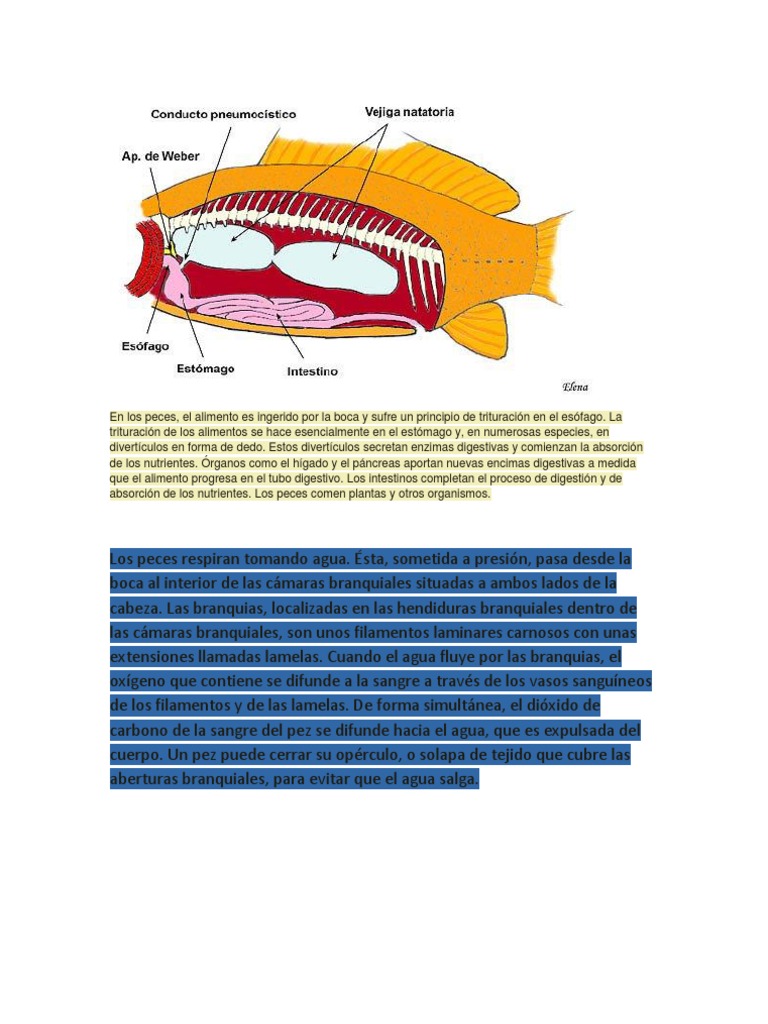 Conducto pneumocístico

Vejiga natatoria

Ap. de Weber

Esófago

Estómago

Intestino

Elena

En los peces, el alimento es ingerido por la boca y sufre un principio de trituración en el esófago. La trituración de los alimentos se hace esencialmente en el estómago y, en numerosas especies, en divertículos en forma de dedo. Estos divertículos secretan enzimas digestivas y comienzan la absorción de los nutrientes. Órganos como el hígado y el páncreas aportan nuevas encimas digestivas a medida que el alimento progresa en el tubo digestivo. Los intestinos completan el proceso de digestión y de absorción de los nutrientes. Los peces comen plantas y otros organismos.

Los peces respiran tomando agua. Ésta, sometida a presión, pasa desde la boca al interior de las cámaras branquiales situadas a ambos lados de la cabeza. Las branquias, localizadas en las hendiduras branquiales dentro de las cámaras branquiales, son unos filamentos laminares carnosos con unas extensiones llamadas lamelas. Cuando el agua fluye por las branquias, el oxígeno que contiene se difunde a la sangre a través de los vasos sanguíneos de los filamentos y de las lamelas. De forma simultánea, el dióxido de carbono de la sangre del pez se difunde hacia el agua, que es expulsada del cuerpo. Un pez puede cerrar su opérculo, o solapa de tejido que cubre las aberturas branquiales, para evitar que el agua salga.